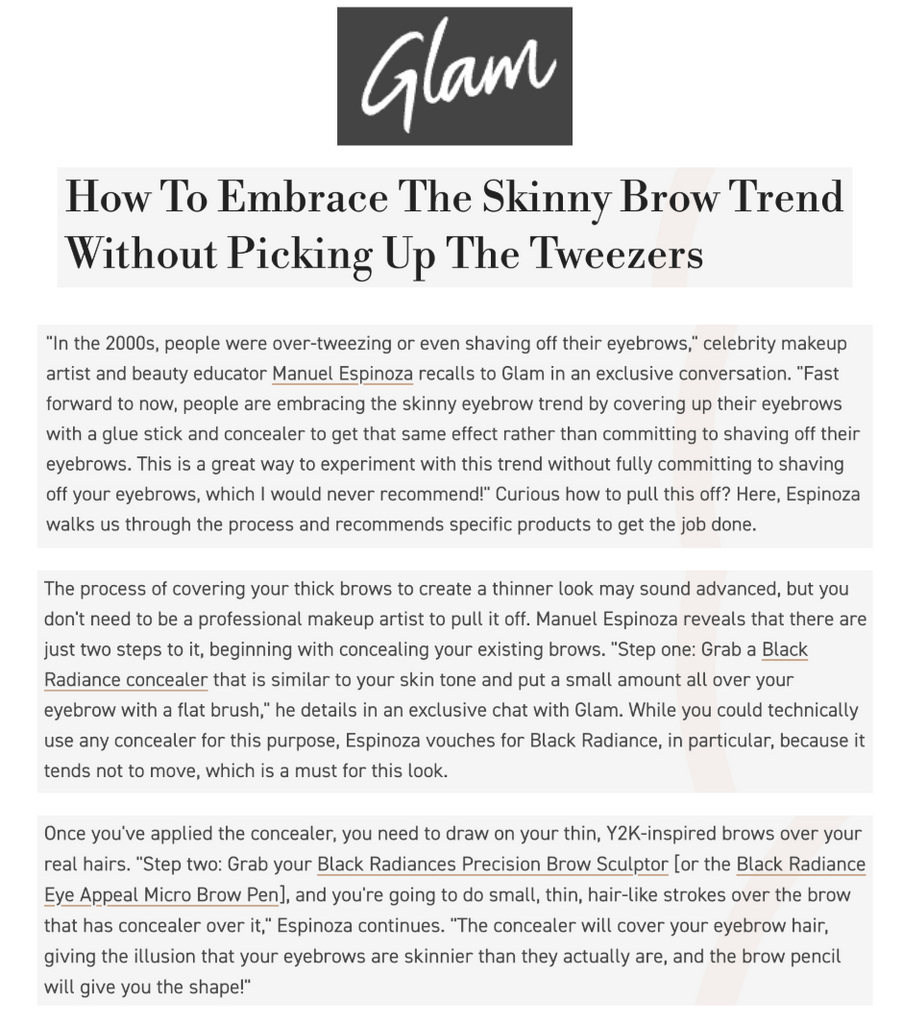 Glam

How To Embrace The Skinny Brow Trend Without Picking Up The Tweezers

"In the 2000s, people were over-tweezing or even shaving off their eyebrows," celebrity makeup artist and beauty educator Manuel Espinoza recalls to Glam in an exclusive conversation. "Fast forward to now, people are embracing the skinny eyebrow trend by covering up their eyebrows with a glue stick and concealer to get that same effect rather than committing to shaving off their eyebrows. This is a great way to experiment with this trend without fully committing to shaving off your eyebrows, which I would never recommend!" Curious how to pull this off? Here, Espinoza walks us through the process and recommends specific products to get the job done.

The process of covering your thick brows to create a thinner look may sound advanced, but you don't need to be a professional makeup artist to pull it off. Manuel Espinoza reveals that there are just two steps to it, beginning with concealing your existing brows. "Step one: Grab a Black Radiance concealer that is similar to your skin tone and put a small amount all over your eyebrow with a flat brush," he details in an exclusive chat with Glam. While you could technically use any concealer for this purpose, Espinoza vouches for Black Radiance, in particular, because it tends not to move, which is a must for this look.

Once you've applied the concealer, you need to draw on your thin, Y2K-inspired brows over your real hairs. "Step two: Grab your Black Radiances Precision Brow Sculptor [or the Black Radiance Eye Appeal Micro Brow Pen], and you're going to do small, thin, hair-like strokes over the brow that has concealer over it," Espinoza continues. "The concealer will cover your eyebrow hair, giving the illusion that your eyebrows are skinnier than they actually are, and the brow pencil will give you the shape!"